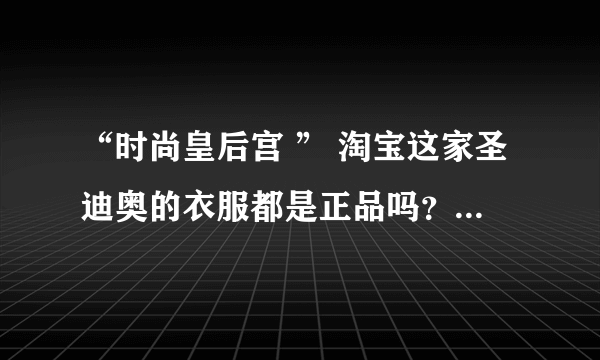 “时尚皇后宫 ” 淘宝这家圣迪奥的衣服都是正品吗？...